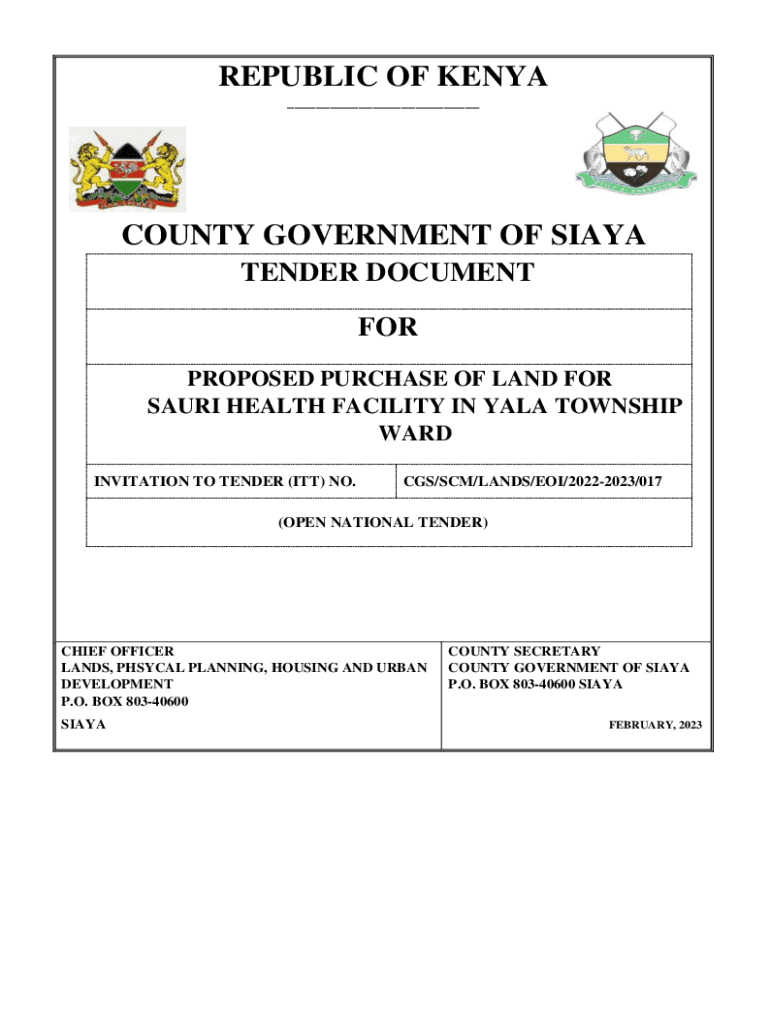 REPUBLIC OF KENYA

COUNTY GOVERNMENT OF SIAYA

TENDER DOCUMENT

FOR

PROPOSED PURCHASE OF LAND FOR SAURI HEALTH FACILITY IN YALA TOWNSHIP WARD

| INVITATION TO TENDER (ITT) NO. | CGS/SCM/LANDS/EOI/2022-2023/017 |
|---|---|

(OPEN NATIONAL TENDER)

CHIEF OFFICER
LANDS, PHSYCAL PLANNING, HOUSING AND URBAN DEVELOPMENT
P.O. BOX 803-40600
SIAYA

COUNTY SECRETARY
COUNTY GOVERNMENT OF SIAYA
P.O. BOX 803-40600 SIAYA

FEBRUARY, 2023